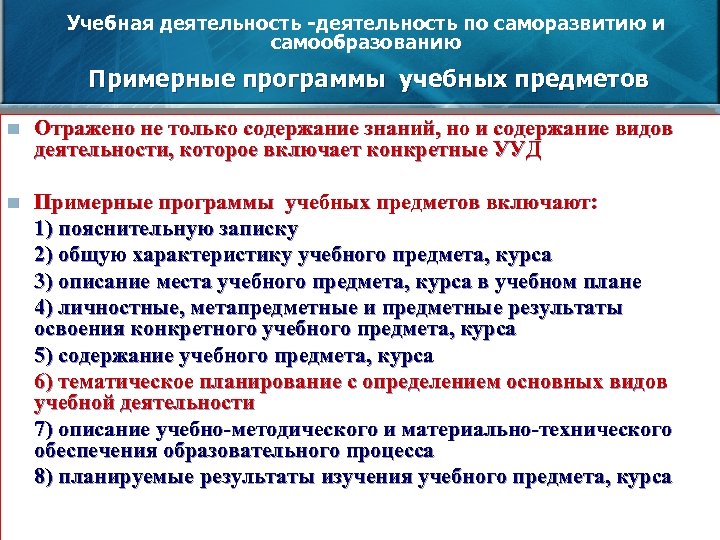 Учебная деятельность -деятельность по саморазвитию и самообразованию

Примерные программы учебных предметов

Отражено не только содержание знаний, но и содержание видов деятельности, которое включает конкретные УУД

Примерные программы учебных предметов включают:
1) пояснительную записку
2) общую характеристику учебного предмета, курса
3) описание места учебного предмета, курса в учебном плане
4) личностные, метапредметные и предметные результаты освоения конкретного учебного предмета, курса
5) содержание учебного предмета, курса
6) тематическое планирование с определением основных видов учебной деятельности
7) описание учебно-методического и материально-технического обеспечения образовательного процесса
8) планируемые результаты изучения учебного предмета, курса